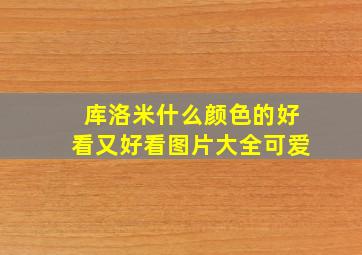 库洛米什么颜色的好看又好看图片大全可爱